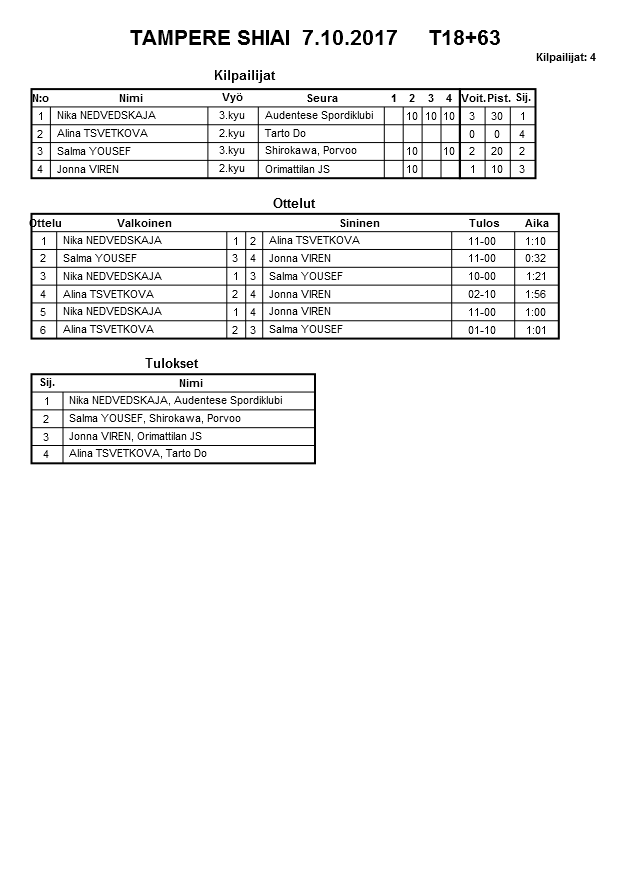 TAMPERE SHIAI 7.10.2017 T18+63

Kilpailijat: 4

Kilpailijat

| N:o | Nimi | Vyö | Seura | 1 | 2 | 3 | 4 | Voit. | Pist. | Sij. |
|---|---|---|---|---|---|---|---|---|---|---|
| 1 | Nika NEDVEDSKAJA | 3.kyu | Audentese Spordiklubi | | 10 | 10 | 10 | 3 | 30 | 1 |
| 2 | Alina TSVETKOVA | 2.kyu | Tarto Do | | | | | 0 | 0 | 4 |
| 3 | Salma YOUSEF | 3.kyu | Shirokawa, Porvoo | | 10 | | 10 | 2 | 20 | 2 |
| 4 | Jonna VIREN | 2.kyu | Orimattilan JS | | 10 | | | 1 | 10 | 3 |

Ottelut

| Ottelu | Valkoinen | | | Sininen | Tulos | Aika |
|---|---|---|---|---|---|---|
| 1 | Nika NEDVEDSKAJA | 1 | 2 | Alina TSVETKOVA | 11-00 | 1:10 |
| 2 | Salma YOUSEF | 3 | 4 | Jonna VIREN | 11-00 | 0:32 |
| 3 | Nika NEDVEDSKAJA | 1 | 3 | Salma YOUSEF | 10-00 | 1:21 |
| 4 | Alina TSVETKOVA | 2 | 4 | Jonna VIREN | 02-10 | 1:56 |
| 5 | Nika NEDVEDSKAJA | 1 | 4 | Jonna VIREN | 11-00 | 1:00 |
| 6 | Alina TSVETKOVA | 2 | 3 | Salma YOUSEF | 01-10 | 1:01 |

Tulokset

| Sij. | Nimi |
|---|---|
| 1 | Nika NEDVEDSKAJA, Audentese Spordiklubi |
| 2 | Salma YOUSEF, Shirokawa, Porvoo |
| 3 | Jonna VIREN, Orimattilan JS |
| 4 | Alina TSVETKOVA, Tarto Do |